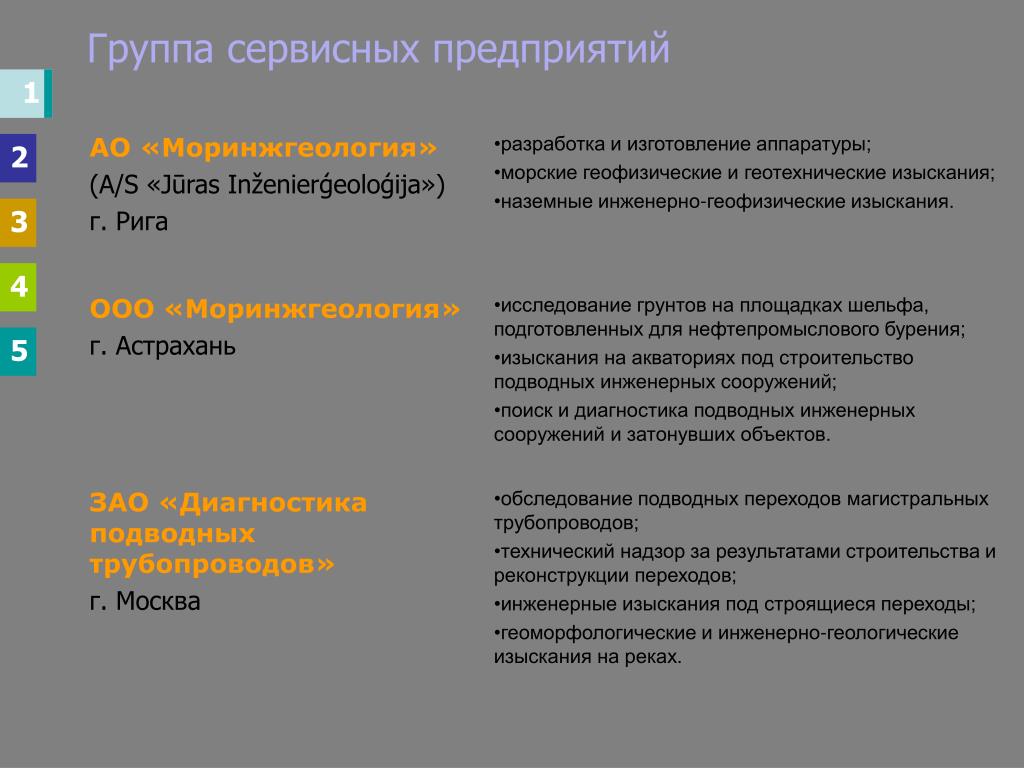 Группа сервисных предприятий

1

2

3

4

5

АО «Моринжгеология»
(A/S «Jūras Inženierģeoloģija»)
г. Рига

•разработка и изготовление аппаратуры;
•морские геофизические и геотехнические изыскания;
•наземные инженерно-геофизические изыскания.

ООО «Моринжгеология»
г. Астрахань

•исследование грунтов на площадках шельфа, подготовленных для нефтепромыслового бурения;
•изыскания на акваториях под строительство подводных инженерных сооружений;
•поиск и диагностика подводных инженерных сооружений и затонувших объектов.

ЗАО «Диагностика подводных трубопроводов»
г. Москва

•обследование подводных переходов магистральных трубопроводов;
•технический надзор за результатами строительства и реконструкции переходов;
•инженерные изыскания под строящиеся переходы;
•геоморфологические и инженерно-геологические изыскания на реках.